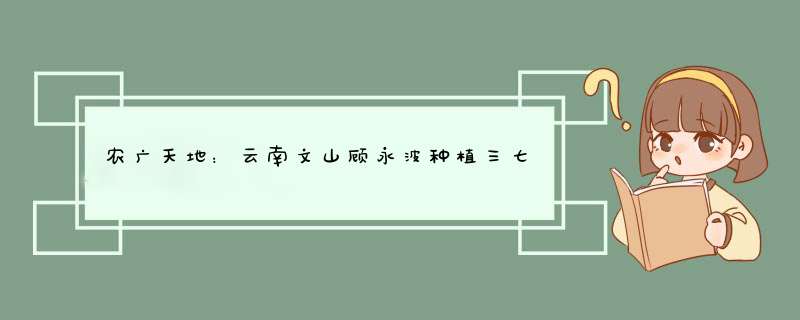 农广天地：云南文山顾永波种植三七